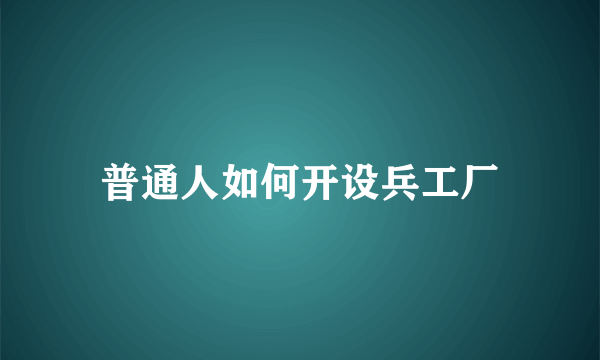 普通人如何开设兵工厂